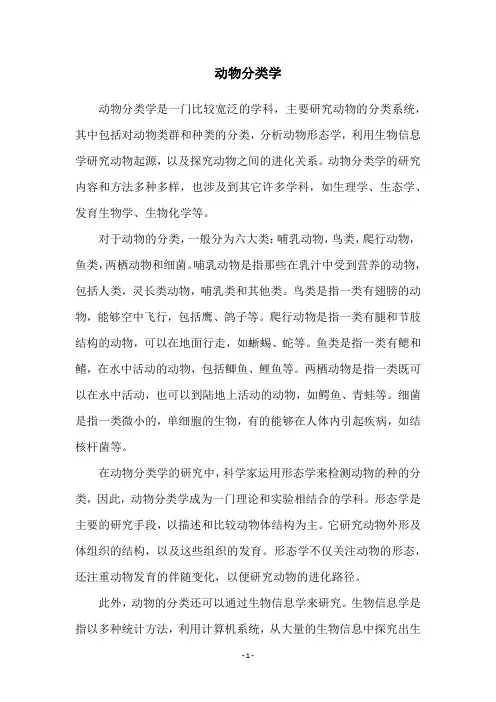 动物分类学

动物分类学是一门比较宽泛的学科，主要研究动物的分类系统，其中包括对动物类群和种类的分类，分析动物形态学，利用生物信息学研究动物起源，以及探究动物之间的进化关系。动物分类学的研究内容和方法多种多样，也涉及到其它许多学科，如生理学、生态学、发育生物学、生物化学等。

对于动物的分类，一般分为六大类：哺乳动物，鸟类，爬行动物，鱼类，两栖动物和细菌。哺乳动物是指那些在乳汁中受到营养的动物，包括人类，灵长类动物，哺乳类和其他类。鸟类是指一类有翅膀的动物，能够空中飞行，包括鹰、鸽子等。爬行动物是指一类有腿和节肢结构的动物，可以在地面行走，如蜥蜴、蛇等。鱼类是指一类有鳃和鳍，在水中活动的动物，包括鲫鱼、鲤鱼等。两栖动物是指一类既可以在水中活动，也可以到陆地上活动的动物，如鳄鱼、青蛙等。细菌是指一类微小的，单细胞的生物，有的能够在人体内引起疾病，如结核杆菌等。

在动物分类学的研究中，科学家运用形态学来检测动物的种的分类，因此，动物分类学成为一门理论和实验相结合的学科。形态学是主要的研究手段，以描述和比较动物体结构为主。它研究动物外形及体组织的结构，以及这些组织的发育。形态学不仅关注动物的形态，还注重动物发育的伴随变化，以便研究动物的进化路径。

此外，动物的分类还可以通过生物信息学来研究。生物信息学是指以多种统计方法，利用计算机系统，从大量的生物信息中探究出生

- 1 -